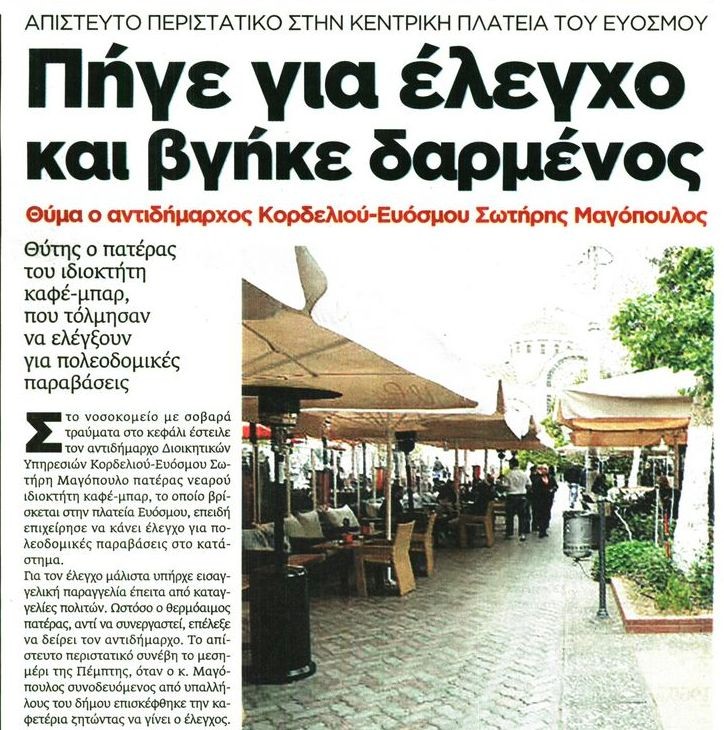 ΑΠΙΣΤΕΥΤΟ ΠΕΡΙΣΤΑΤΙΚΟ ΣΤΗΝ ΚΕΝΤΡΙΚΗ ΠΛΑΤΕΙΑ ΤΟΥ ΕΥΟΣΜΟΥ

Πήγε για έλεγχο και βγήκε δαρμένος

Θύμα ο αντιδήμαρχος Κορδελιού-Ευόσμου Σωτήρης Μαγόπουλος

Θύτης ο πατέρας του ιδιοκτήτη καφέ-μπαρ, που τόλμησαν να ελέγξουν για πολεοδομικές παραβάσεις

Στο νοσοκομείο με σοβαρά τραύματα στο κεφάλι έστειλε τον αντιδήμαρχο Διοικητικών Υπηρεσιών Κορδελιού-Ευόσμου Σωτήρη Μαγόπουλο πατέρας νεαρού ιδιοκτήτη καφέ-μπαρ, το οποίο βρίσκεται στην πλατεία Ευόσμου, επειδή επιχείρησε να κάνει έλεγχο για πολεοδομικές παραβάσεις στο κατάστημα.

Για τον έλεγχο μάλιστα υπήρχε εισαγγελική παραγγελία έπειτα από καταγγελίες πολιτών. Ωστόσο ο θερμόαιμος πατέρας, αντί να συνεργαστεί, επέλεξε να δείρει τον αντιδήμαρχο. Το απίστευτο περιστατικό συνέβη το μεσημέρι της Πέμπτης, όταν ο κ. Μαγόπουλος συνοδευόμενος από υπαλλήλους του δήμου επισκέφθηκε την καφετέρια ζητώντας να γίνει ο έλεγχος.